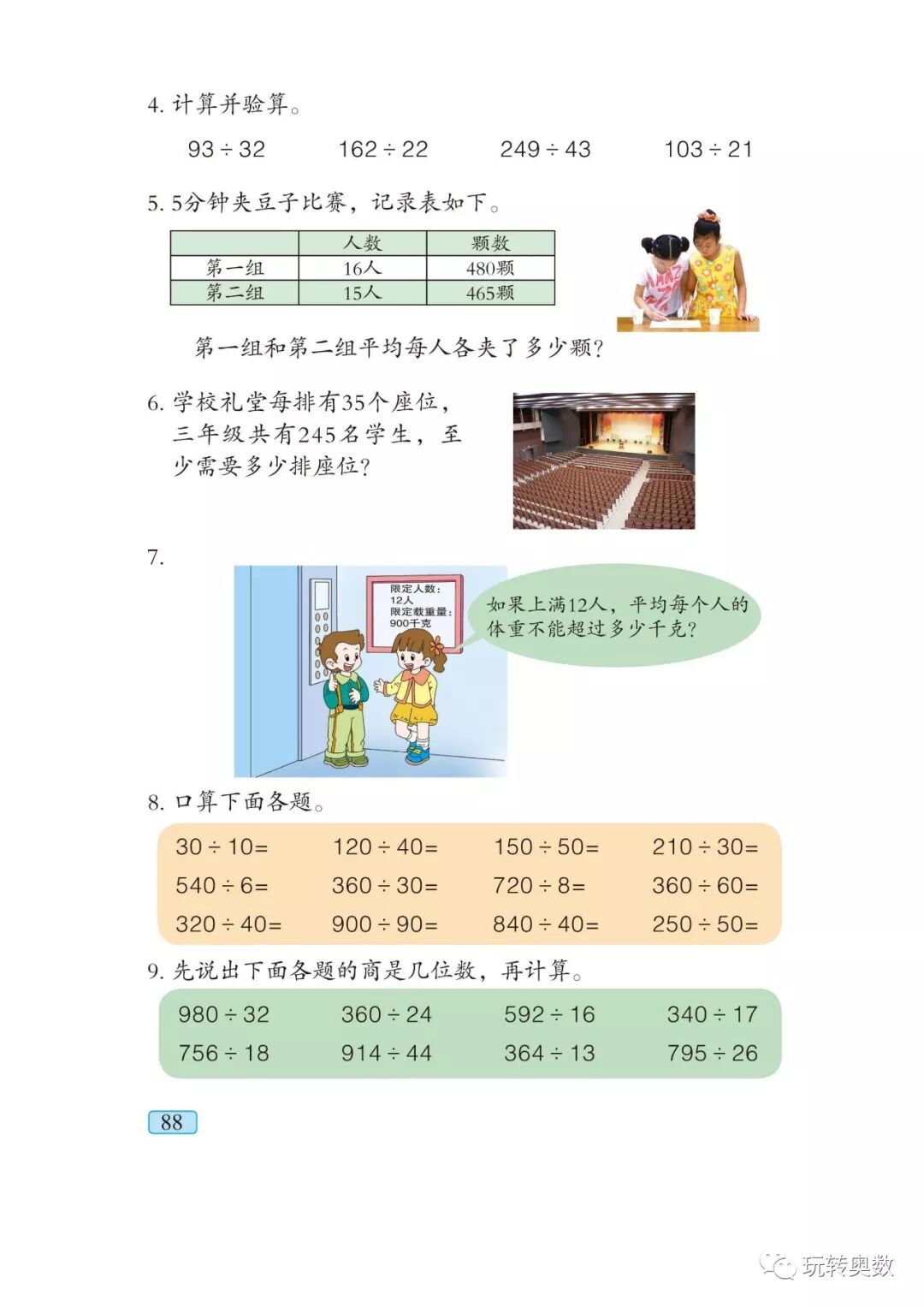 4. 计算并验算。

$93 \div 32$　　$162 \div 22$　　$249 \div 43$　　$103 \div 21$

5. 5分钟夹豆子比赛，记录表如下。

| | 人数 | 颗数 |
|---|---|---|
| 第一组 | 16人 | 480颗 |
| 第二组 | 15人 | 465颗 |

第一组和第二组平均每人各夹了多少颗？

6. 学校礼堂每排有35个座位，三年级共有245名学生，至少需要多少排座位？

7.

限定人数：12人
限定载重量：900千克

如果上满12人，平均每个人的体重不能超过多少千克？

8. 口算下面各题。

$30 \div 10=$　　$120 \div 40=$　　$150 \div 50=$　　$210 \div 30=$
$540 \div 6=$　　$360 \div 30=$　　$720 \div 8=$　　$360 \div 60=$
$320 \div 40=$　　$900 \div 90=$　　$840 \div 40=$　　$250 \div 50=$

9. 先说出下面各题的商是几位数，再计算。

$980 \div 32$　　$360 \div 24$　　$592 \div 16$　　$340 \div 17$
$756 \div 18$　　$914 \div 44$　　$364 \div 13$　　$795 \div 26$

88

玩转奥数